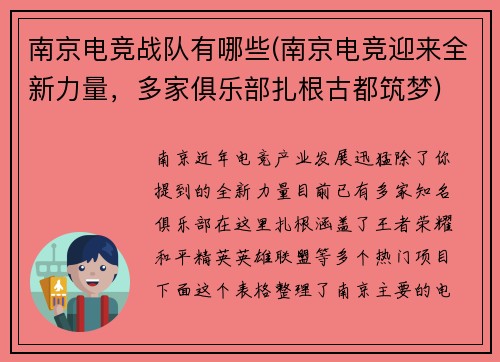 南京电竞战队有哪些(南京电竞迎来全新力量，多家俱乐部扎根古都筑梦)

南京近年电竞产业发展迅猛除了你提到的全新力量目前已有多家知名俱乐部在这里扎根涵盖了王者荣耀和平精英英雄联盟等多个热门项目下面这个表格整理了南京主要的电